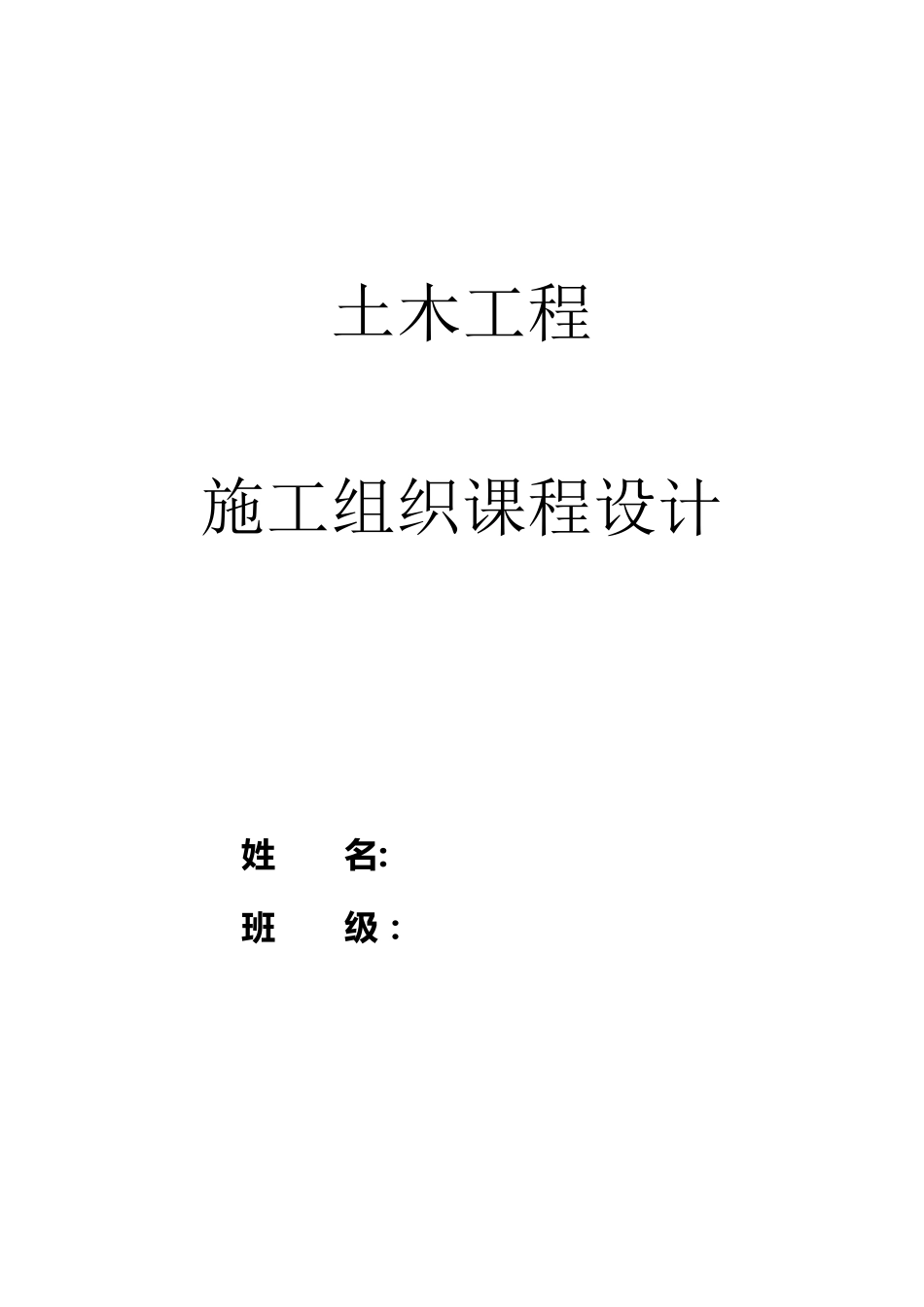 土木工程

施工组织课程设计

姓　　名:

班　　级：